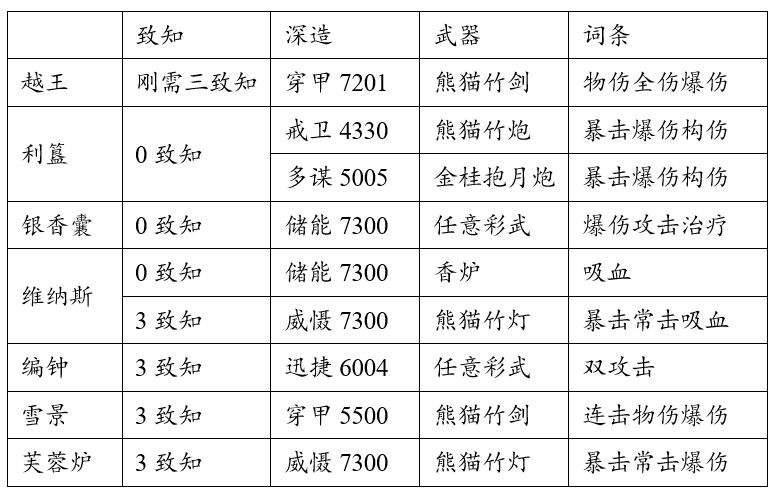 |  | 致知 | 深造 | 武器 | 词条 |
|---|---|---|---|---|
| 越王 | 刚需三致知 | 穿甲7201 | 熊猫竹剑 | 物伤全伤爆伤 |
| 利簋 | 0致知 | 戒卫4330 | 熊猫竹炮 | 暴击爆伤构伤 |
|  |  | 多谋5005 | 金桂抱月炮 | 暴击爆伤构伤 |
| 银香囊 | 0致知 | 储能7300 | 任意彩武 | 爆伤攻击治疗 |
| 维纳斯 | 0致知 | 储能7300 | 香炉 | 吸血 |
|  | 3致知 | 威慑7300 | 熊猫竹灯 | 暴击常击吸血 |
| 编钟 | 3致知 | 迅捷6004 | 任意彩武 | 双攻击 |
| 雪景 | 3致知 | 穿甲5500 | 熊猫竹剑 | 连击物伤爆伤 |
| 芙蓉炉 | 3致知 | 威慑7300 | 熊猫竹灯 | 暴击常击爆伤 |